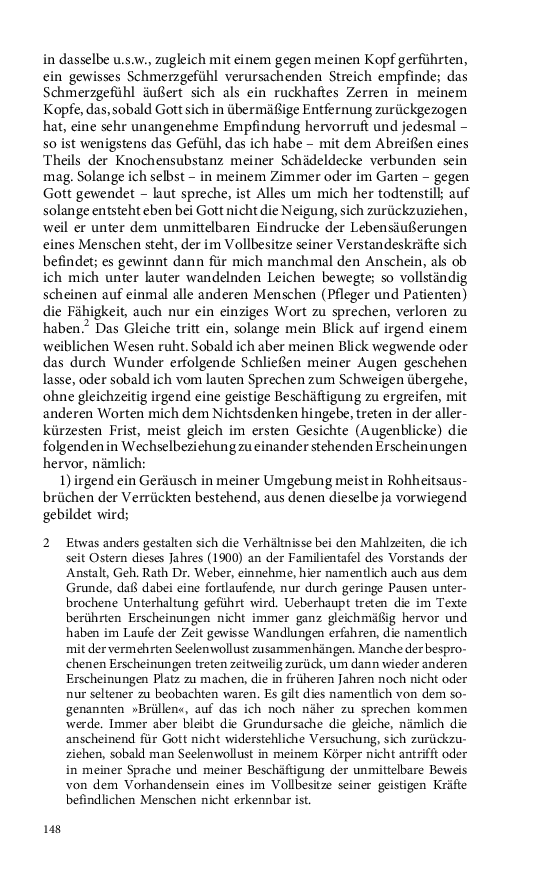 in dasselbe u.s.w., zugleich mit einem gegen meinen Kopf gerführten, ein gewisses Schmerzgefühl verursachenden Streich empfinde; das Schmerzgefühl äußert sich als ein ruckhaftes Zerren in meinem Kopfe, das, sobald Gott sich in übermäßige Entfernung zurückgezogen hat, eine sehr unangenehme Empfindung hervorruft und jedesmal – so ist wenigstens das Gefühl, das ich habe – mit dem Abreißen eines Theils der Knochensubstanz meiner Schädeldecke verbunden sein mag. Solange ich selbst – in meinem Zimmer oder im Garten – gegen Gott gewendet – laut spreche, ist Alles um mich her todtenstill; auf solange entsteht eben bei Gott nicht die Neigung, sich zurückzuziehen, weil er unter dem unmittelbaren Eindrucke der Lebensäußerungen eines Menschen steht, der im Vollbesitze seiner Verstandeskräfte sich befindet; es gewinnt dann für mich manchmal den Anschein, als ob ich mich unter lauter wandelnden Leichen bewegte; so vollständig scheinen auf einmal alle anderen Menschen (Pfleger und Patienten) die Fähigkeit, auch nur ein einziges Wort zu sprechen, verloren zu haben.$^2$ Das Gleiche tritt ein, solange mein Blick auf irgend einem weiblichen Wesen ruht. Sobald ich aber meinen Blick wegwende oder das durch Wunder erfolgende Schließen meiner Augen geschehen lasse, oder sobald ich vom lauten Sprechen zum Schweigen übergehe, ohne gleichzeitig irgend eine geistige Beschäftigung zu ergreifen, mit anderen Worten mich dem Nichtsdenken hingebe, treten in der allerkürzesten Frist, meist gleich im ersten Gesichte (Augenblicke) die folgenden in Wechselbeziehung zu einander stehenden Erscheinungen hervor, nämlich:

1) irgend ein Geräusch in meiner Umgebung meist in Rohheitsausbrüchen der Verrückten bestehend, aus denen dieselbe ja vorwiegend gebildet wird;

2 Etwas anders gestalten sich die Verhältnisse bei den Mahlzeiten, die ich seit Ostern dieses Jahres (1900) an der Familientafel des Vorstands der Anstalt, Geh. Rath Dr. Weber, einnehme, hier namentlich auch aus dem Grunde, daß dabei eine fortlaufende, nur durch geringe Pausen unterbrochene Unterhaltung geführt wird. Ueberhaupt treten die im Texte berührten Erscheinungen nicht immer ganz gleichmäßig hervor und haben im Laufe der Zeit gewisse Wandlungen erfahren, die namentlich mit der vermehrten Seelenwollust zusammenhängen. Manche der besprochenen Erscheinungen treten zeitweilig zurück, um dann wieder anderen Erscheinungen Platz zu machen, die in früheren Jahren noch nicht oder nur seltener zu beobachten waren. Es gilt dies namentlich von dem sogenannten »Brüllen«, auf das ich noch näher zu sprechen kommen werde. Immer aber bleibt die Grundursache die gleiche, nämlich die anscheinend für Gott nicht widerstehliche Versuchung, sich zurückzuziehen, sobald man Seelenwollust in meinem Körper nicht antrifft oder in meiner Sprache und meiner Beschäftigung der unmittelbare Beweis von dem Vorhandensein eines im Vollbesitze seiner geistigen Kräfte befindlichen Menschen nicht erkennbar ist.

148